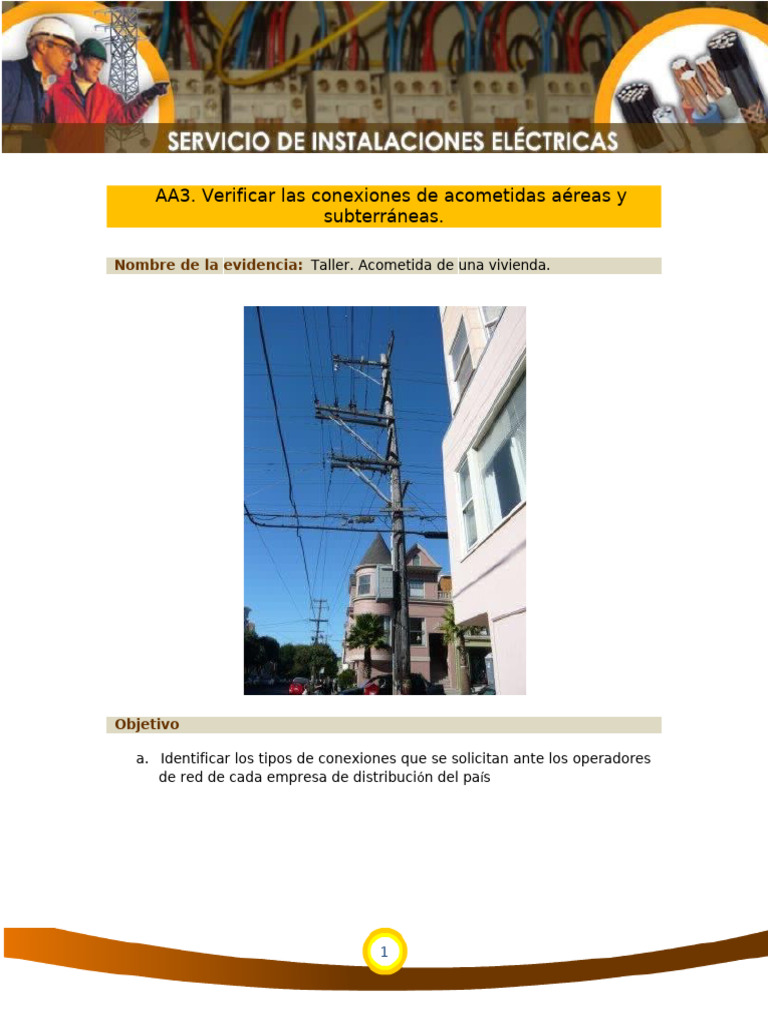 SERVICIO DE INSTALACIONES ELÉCTRICAS

AA3. Verificar las conexiones de acometidas aéreas y subterráneas.

Nombre de la evidencia: Taller. Acometida de una vivienda.

Objetivo

a. Identificar los tipos de conexiones que se solicitan ante los operadores de red de cada empresa de distribución del país

1